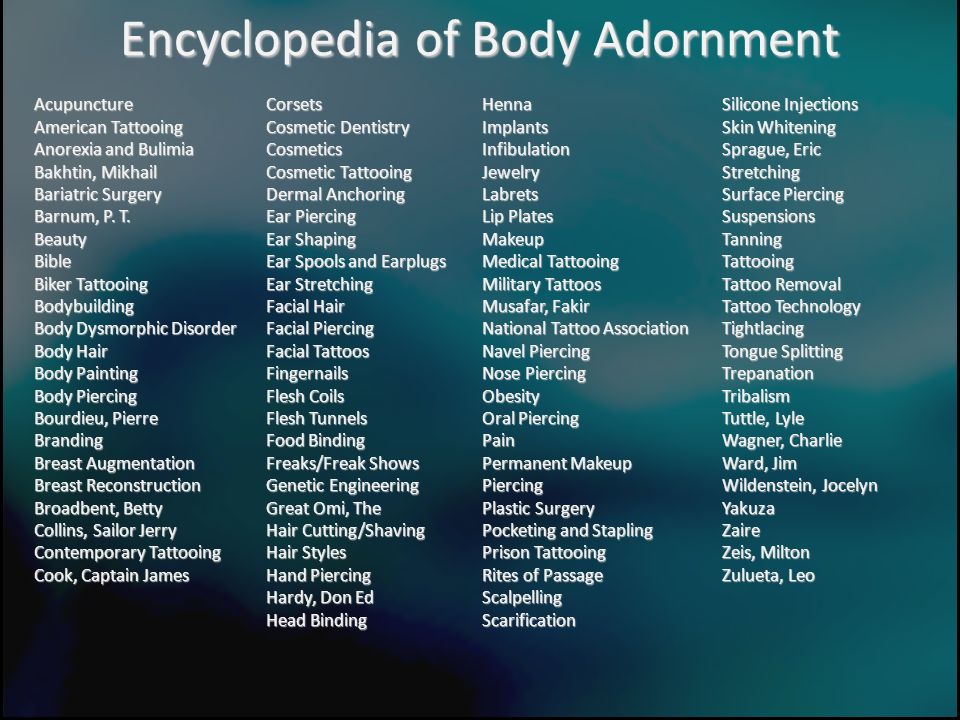 Encyclopedia of Body Adornment

Acupuncture
American Tattooing
Anorexia and Bulimia
Bakhtin, Mikhail
Bariatric Surgery
Barnum, P. T.
Beauty
Bible
Biker Tattooing
Bodybuilding
Body Dysmorphic Disorder
Body Hair
Body Painting
Body Piercing
Bourdieu, Pierre
Branding
Breast Augmentation
Breast Reconstruction
Broadbent, Betty
Collins, Sailor Jerry
Contemporary Tattooing
Cook, Captain James

Corsets
Cosmetic Dentistry
Cosmetics
Cosmetic Tattooing
Dermal Anchoring
Ear Piercing
Ear Shaping
Ear Spools and Earplugs
Ear Stretching
Facial Hair
Facial Piercing
Facial Tattoos
Fingernails
Flesh Coils
Flesh Tunnels
Food Binding
Freaks/Freak Shows
Genetic Engineering
Great Omi, The
Hair Cutting/Shaving
Hair Styles
Hand Piercing
Hardy, Don Ed
Head Binding

Henna
Implants
Infibulation
Jewelry
Labrets
Lip Plates
Makeup
Medical Tattooing
Military Tattoos
Musafar, Fakir
National Tattoo Association
Navel Piercing
Nose Piercing
Obesity
Oral Piercing
Pain
Permanent Makeup
Piercing
Plastic Surgery
Pocketing and Stapling
Prison Tattooing
Rites of Passage
Scalpelling
Scarification

Silicone Injections
Skin Whitening
Sprague, Eric
Stretching
Surface Piercing
Suspensions
Tanning
Tattooing
Tattoo Removal
Tattoo Technology
Tightlacing
Tongue Splitting
Trepanation
Tribalism
Tuttle, Lyle
Wagner, Charlie
Ward, Jim
Wildenstein, Jocelyn
Yakuza
Zaire
Zeis, Milton
Zulueta, Leo